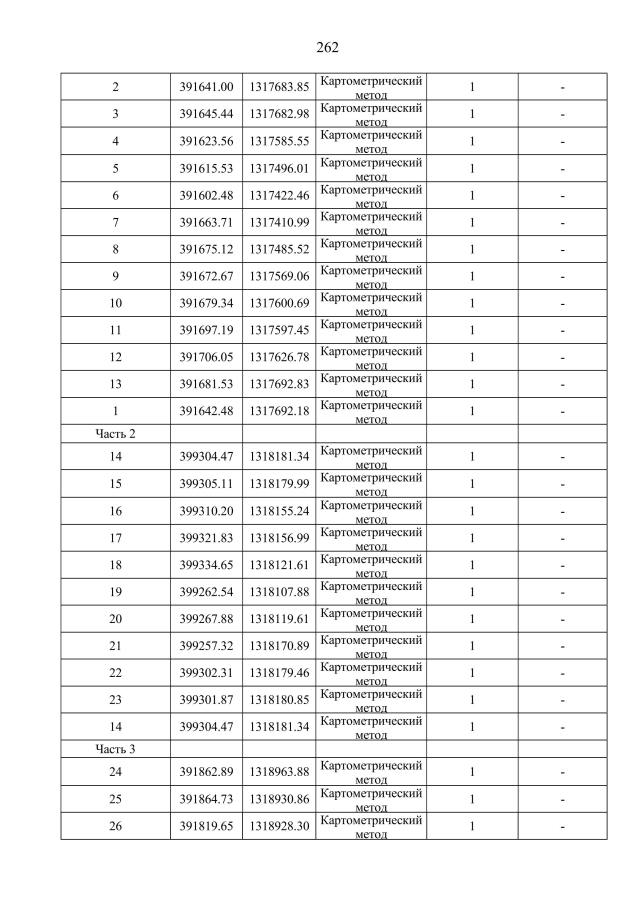 262

| | | | | | |
|---|---|---|---|---|---|
| 2 | 391641.00 | 1317683.85 | Картометрический метод | 1 | - |
| 3 | 391645.44 | 1317682.98 | Картометрический метод | 1 | - |
| 4 | 391623.56 | 1317585.55 | Картометрический метод | 1 | - |
| 5 | 391615.53 | 1317496.01 | Картометрический метод | 1 | - |
| 6 | 391602.48 | 1317422.46 | Картометрический метод | 1 | - |
| 7 | 391663.71 | 1317410.99 | Картометрический метод | 1 | - |
| 8 | 391675.12 | 1317485.52 | Картометрический метод | 1 | - |
| 9 | 391672.67 | 1317569.06 | Картометрический метод | 1 | - |
| 10 | 391679.34 | 1317600.69 | Картометрический метод | 1 | - |
| 11 | 391697.19 | 1317597.45 | Картометрический метод | 1 | - |
| 12 | 391706.05 | 1317626.78 | Картометрический метод | 1 | - |
| 13 | 391681.53 | 1317692.83 | Картометрический метод | 1 | - |
| 1 | 391642.48 | 1317692.18 | Картометрический метод | 1 | - |
| Часть 2 | | | | | |
| 14 | 399304.47 | 1318181.34 | Картометрический метод | 1 | - |
| 15 | 399305.11 | 1318179.99 | Картометрический метод | 1 | - |
| 16 | 399310.20 | 1318155.24 | Картометрический метод | 1 | - |
| 17 | 399321.83 | 1318156.99 | Картометрический метод | 1 | - |
| 18 | 399334.65 | 1318121.61 | Картометрический метод | 1 | - |
| 19 | 399262.54 | 1318107.88 | Картометрический метод | 1 | - |
| 20 | 399267.88 | 1318119.61 | Картометрический метод | 1 | - |
| 21 | 399257.32 | 1318170.89 | Картометрический метод | 1 | - |
| 22 | 399302.31 | 1318179.46 | Картометрический метод | 1 | - |
| 23 | 399301.87 | 1318180.85 | Картометрический метод | 1 | - |
| 14 | 399304.47 | 1318181.34 | Картометрический метод | 1 | - |
| Часть 3 | | | | | |
| 24 | 391862.89 | 1318963.88 | Картометрический метод | 1 | - |
| 25 | 391864.73 | 1318930.86 | Картометрический метод | 1 | - |
| 26 | 391819.65 | 1318928.30 | Картометрический метод | 1 | - |